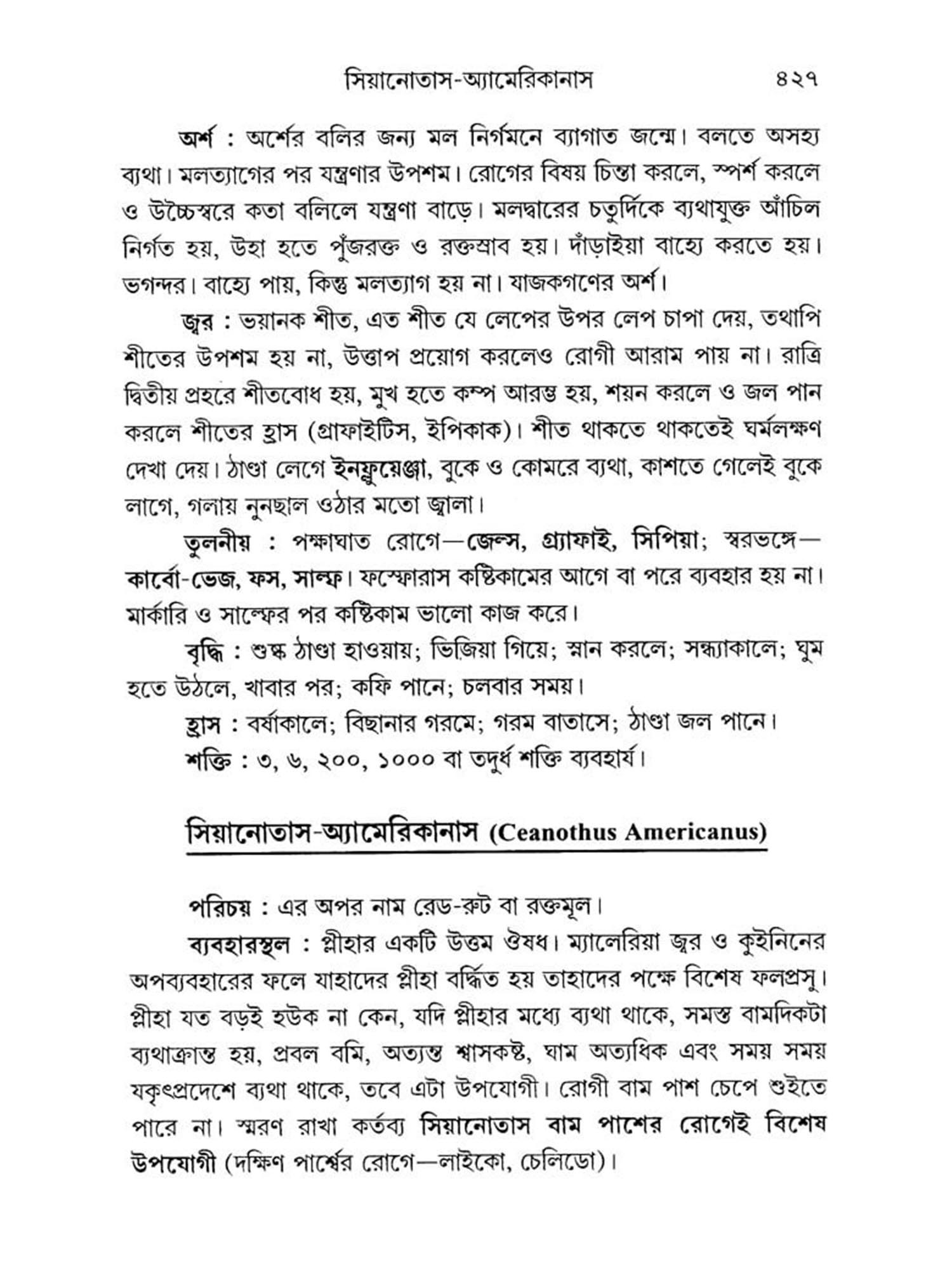 সিয়ানোতাস-অ্যামেরিকানাস ৪২৭

অর্শ : অর্শের বলির জন্য মল নির্গমনে ব্যাগাত জন্মে। বলতে অসহ্য ব্যথা। মলত্যাগের পর যন্ত্রণার উপশম। রোগের বিষয় চিন্তা করলে, স্পর্শ করলে ও উচ্চৈস্বরে কতা বলিলে যন্ত্রণা বাড়ে। মলদ্বারের চতুর্দিকে ব্যথাযুক্ত আঁচিল নির্গত হয়, উহা হতে পুঁজরক্ত ও রক্তস্রাব হয়। দাঁড়াইয়া বাহ্যে করতে হয়। ভগন্দর। বাহ্যে পায়, কিন্তু মলত্যাগ হয় না। যাজকগণের অর্শ।

জ্বর : ভয়ানক শীত, এত শীত যে লেপের উপর লেপ চাপা দেয়, তথাপি শীতের উপশম হয় না, উত্তাপ প্রয়োগ করলেও রোগী আরাম পায় না। রাত্রি দ্বিতীয় প্রহরে শীতবোধ হয়, মুখ হতে কম্প আরম্ভ হয়, শয়ন করলে ও জল পান করলে শীতের হ্রাস (গ্রাফাইটিস, ইপিকাক)। শীত থাকতে থাকতেই ঘর্মলক্ষণ দেখা দেয়। ঠাণ্ডা লেগে ইনফ্লুয়েঞ্জা, বুকে ও কোমরে ব্যথা, কাশতে গেলেই বুকে লাগে, গলায় নুনছাল ওঠার মতো জ্বালা।

তুলনীয় : পক্ষাঘাত রোগে—জেল্স, গ্র্যাফাই, সিপিয়া; স্বরভঙ্গে—কার্বো-ভেজ, ফস, সাল্ফ। ফস্ফোরাস কষ্টিকামের আগে বা পরে ব্যবহার হয় না। মার্কারি ও সাল্ফের পর কষ্টিকাম ভালো কাজ করে।

বৃদ্ধি : শুষ্ক ঠাণ্ডা হাওয়ায়; ভিজিয়া গিয়ে; স্নান করলে; সন্ধ্যাকালে; ঘুম হতে উঠলে, খাবার পর; কফি পানে; চলবার সময়।

হ্রাস : বর্ষাকালে; বিছানার গরমে; গরম বাতাসে; ঠাণ্ডা জল পানে।

শক্তি : ৩, ৬, ২০০, ১০০০ বা তদূর্ধ শক্তি ব্যবহার্য।

সিয়ানোতাস-অ্যামেরিকানাস (Ceanothus Americanus)

পরিচয় : এর অপর নাম রেড-রুট বা রক্তমূল।

ব্যবহারস্থল : প্লীহার একটি উত্তম ঔষধ। ম্যালেরিয়া জ্বর ও কুইনিনের অপব্যবহারের ফলে যাহাদের প্লীহা বর্দ্ধিত হয় তাহাদের পক্ষে বিশেষ ফলপ্রসু। প্লীহা যত বড়ই হউক না কেন, যদি প্লীহার মধ্যে ব্যথা থাকে, সমস্ত বামদিকটা ব্যথাক্রান্ত হয়, প্রবল বমি, অত্যন্ত শ্বাসকষ্ট, ঘাম অত্যধিক এবং সময় সময় যকৃৎপ্রদেশে ব্যথা থাকে, তবে এটা উপযোগী। রোগী বাম পাশ চেপে শুইতে পারে না। স্মরণ রাখা কর্তব্য সিয়ানোতাস বাম পাশের রোগেই বিশেষ উপযোগী (দক্ষিণ পার্শ্বের রোগে—লাইকো, চেলিডো)।